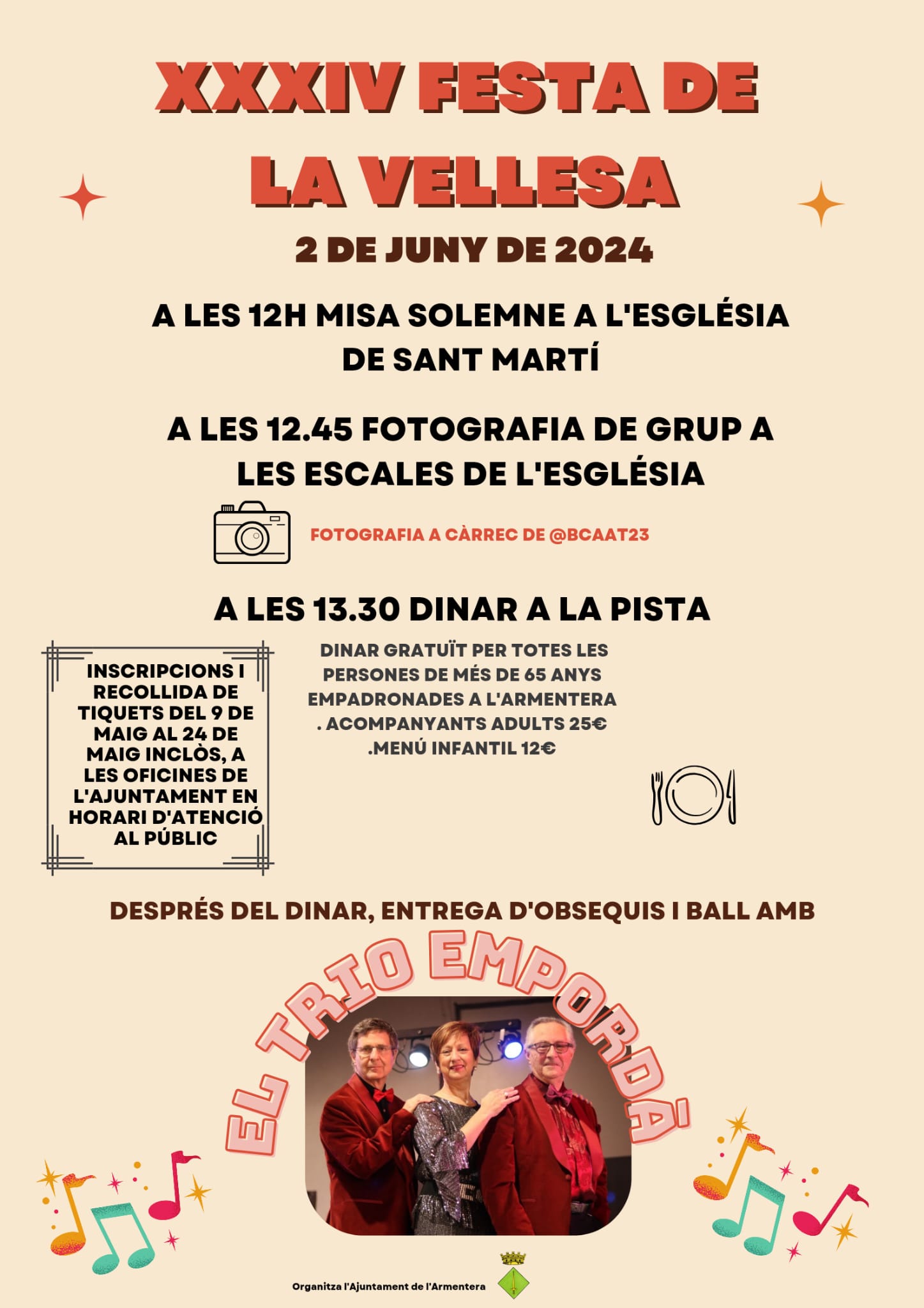 XXXIV FESTA DE LA VELLESA

2 DE JUNY DE 2024

A LES 12H MISA SOLEMNE A L'ESGLÉSIA DE SANT MARTÍ

A LES 12.45 FOTOGRAFIA DE GRUP A LES ESCALES DE L'ESGLÉSIA

FOTOGRAFIA A CÀRREC DE @BCAAT23

A LES 13.30 DINAR A LA PISTA

INSCRIPCIONS I RECOLLIDA DE TIQUETS DEL 9 DE MAIG AL 24 DE MAIG INCLÒS, A LES OFICINES DE L'AJUNTAMENT EN HORARI D'ATENCIÓ AL PÚBLIC

DINAR GRATUÏT PER TOTES LES PERSONES DE MÉS DE 65 ANYS EMPADRONADES A L'ARMENTERA
. ACOMPANYANTS ADULTS 25€
.MENÚ INFANTIL 12€

DESPRÉS DEL DINAR, ENTREGA D'OBSEQUIS I BALL AMB

EL TRIO EMPORDÀ

Organitza l'Ajuntament de l'Armentera